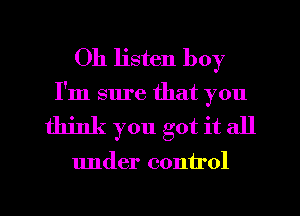 Oh listen boy
I'm sure that you
think you got it all
under control